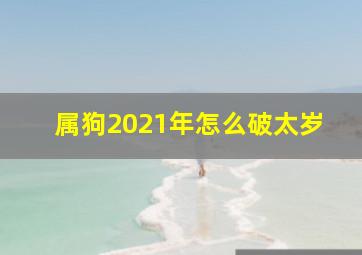 属狗2021年怎么破太岁